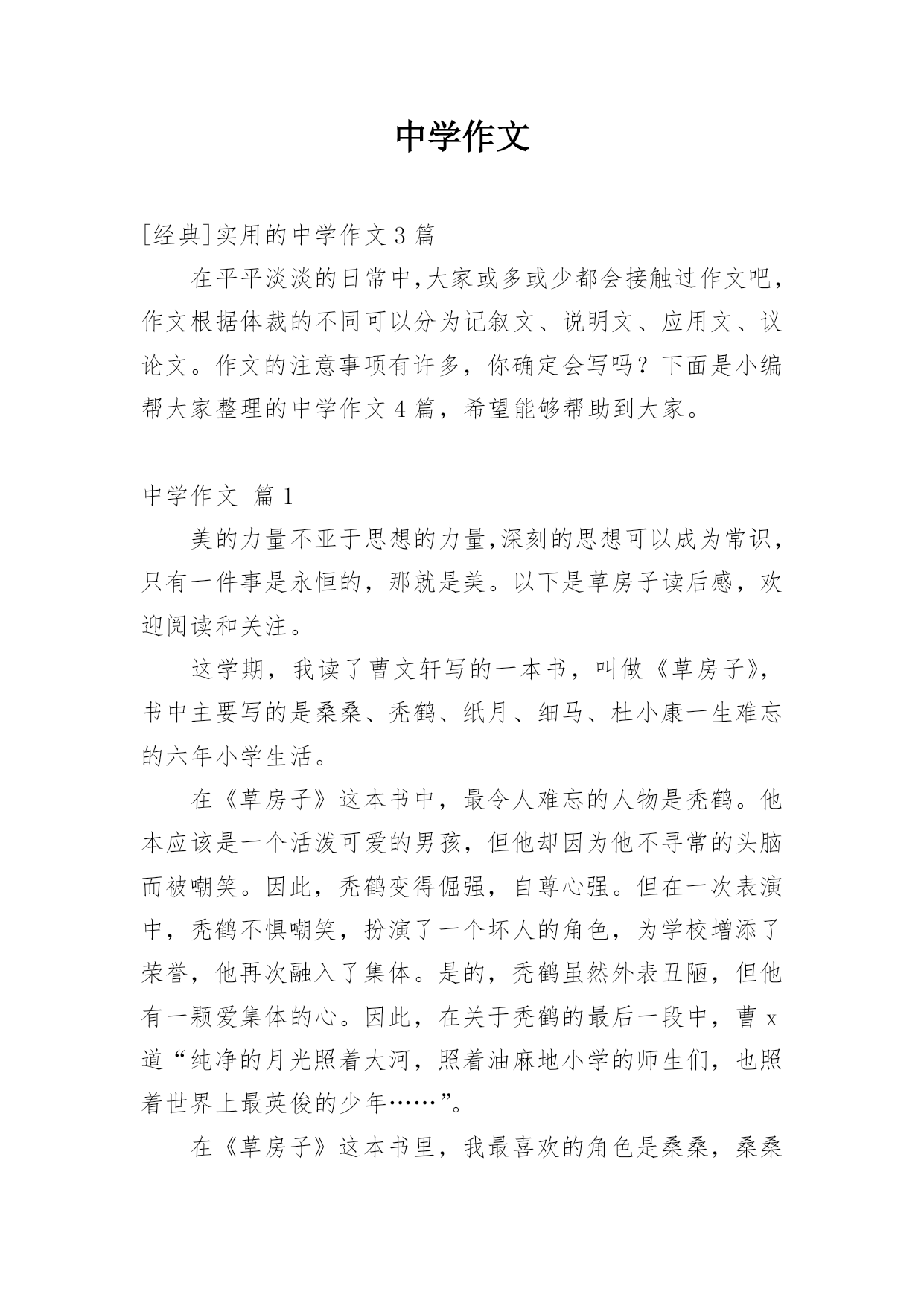 中学作文

[经典]实用的中学作文 3 篇

在平平淡淡的日常中,大家或多或少都会接触过作文吧,作文根据体裁的不同可以分为记叙文、说明文、应用文、议论文。作文的注意事项有许多，你确定会写吗？下面是小编帮大家整理的中学作文 4 篇，希望能够帮助到大家。

中学作文 篇 1

美的力量不亚于思想的力量,深刻的思想可以成为常识,只有一件事是永恒的，那就是美。以下是草房子读后感，欢迎阅读和关注。

这学期，我读了曹文轩写的一本书，叫做《草房子》，书中主要写的是桑桑、秃鹤、纸月、细马、杜小康一生难忘的六年小学生活。

在《草房子》这本书中，最令人难忘的人物是秃鹤。他本应该是一个活泼可爱的男孩，但他却因为他不寻常的头脑而被嘲笑。因此，秃鹤变得倔强，自尊心强。但在一次表演中，秃鹤不惧嘲笑，扮演了一个坏人的角色，为学校增添了荣誉，他再次融入了集体。是的，秃鹤虽然外表丑陋，但他有一颗爱集体的心。因此，在关于秃鹤的最后一段中，曹 x 道“纯净的月光照着大河，照着油麻地小学的师生们，也照着世界上最英俊的少年……”。

在《草房子》这本书里，我最喜欢的角色是桑桑，桑桑